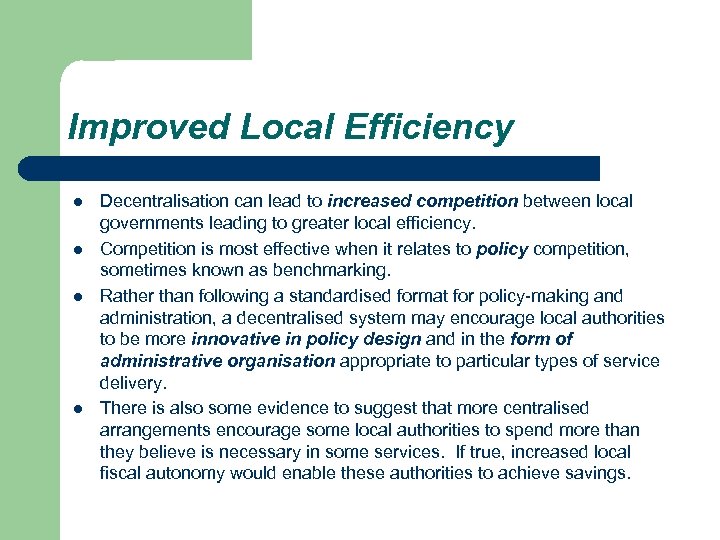 Improved Local Efficiency

- Decentralisation can lead to increased competition between local governments leading to greater local efficiency.
- Competition is most effective when it relates to policy competition, sometimes known as benchmarking.
- Rather than following a standardised format for policy-making and administration, a decentralised system may encourage local authorities to be more innovative in policy design and in the form of administrative organisation appropriate to particular types of service delivery.
- There is also some evidence to suggest that more centralised arrangements encourage some local authorities to spend more than they believe is necessary in some services. If true, increased local fiscal autonomy would enable these authorities to achieve savings.